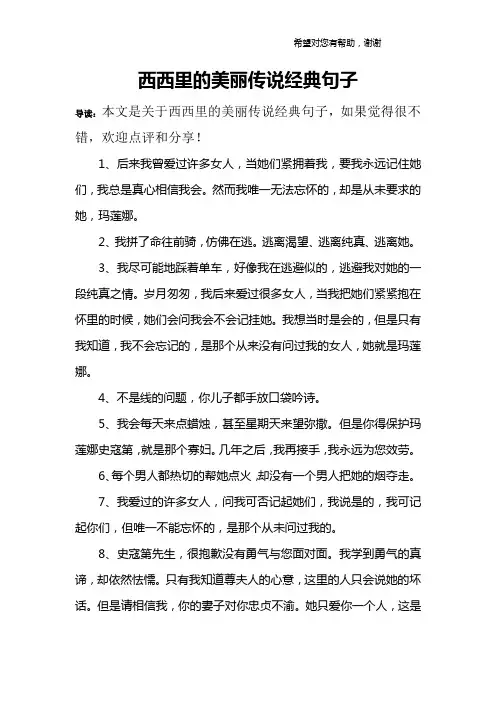 希望对您有帮助，谢谢

西西里的美丽传说经典句子

导读：本文是关于西西里的美丽传说经典句子，如果觉得很不错，欢迎点评和分享！

1、后来我曾爱过许多女人，当她们紧拥着我，要我永远记住她们，我总是真心相信我会。然而我唯一无法忘怀的，却是从未要求的她，玛莲娜。

2、我拼了命往前骑，仿佛在逃。逃离渴望、逃离纯真、逃离她。

3、我尽可能地踩着单车，好像我在逃避似的，逃避我对她的一段纯真之情。岁月匆匆，我后来爱过很多女人，当我把她们紧紧抱在怀里的时候，她们会问我会不会记挂她。我想当时是会的，但是只有我知道，我不会忘记的，是那个从来没有问过我的女人，她就是玛莲娜。

4、不是线的问题，你儿子都手放口袋吟诗。

5、我会每天来点蜡烛，甚至星期天来望弥撒。但是你得保护玛莲娜史寇第，就是那个寡妇。几年之后，我再接手，我永远为您效劳。

6、每个男人都热切的帮她点火，却没有一个男人把她的烟夺走。

7、我爱过的许多女人，问我可否记起她们，我说是的，我可记起你们，但唯一不能忘怀的，是那个从未问过我的。

8、史寇第先生，很抱歉没有勇气与您面对面。我学到勇气的真谛，却依然怯懦。只有我知道尊夫人的心意，这里的人只会说她的坏话。但是请相信我，你的妻子对你忠贞不渝。她只爱你一个人，这是